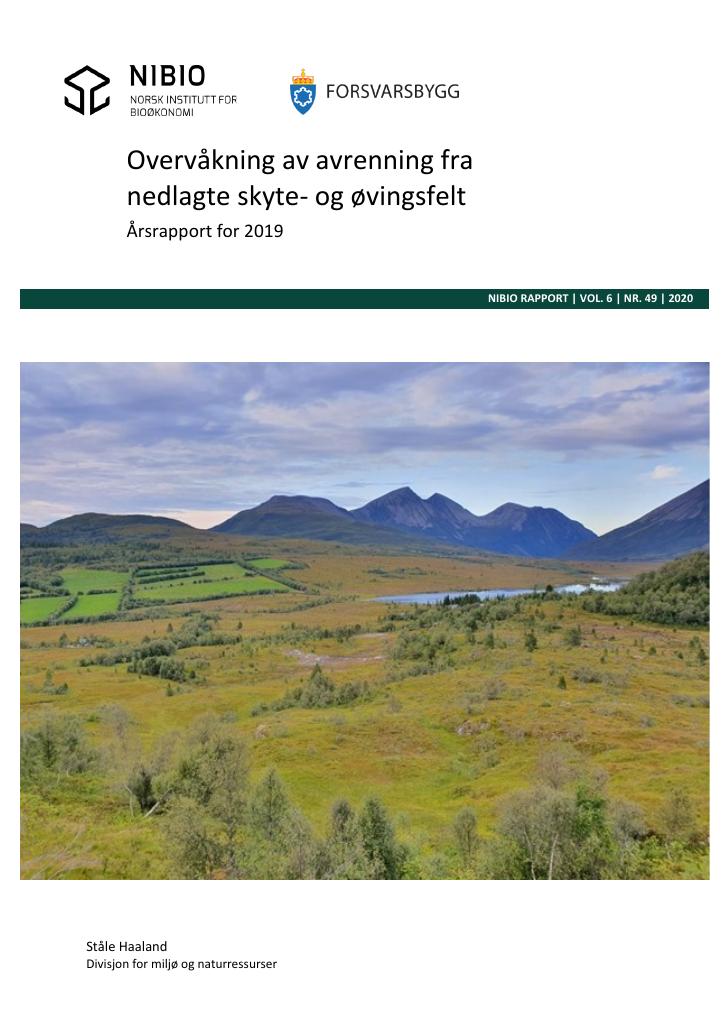 NIBIO
NORSK INSTITUTT FOR BIOØKONOMI

FORSVARSBYGG

Overvåkning av avrenning fra nedlagte skyte- og øvingsfelt
Årsrapport for 2019

NIBIO RAPPORT | VOL. 6 | NR. 49 | 2020

Ståle Haaland
Divisjon for miljø og naturressurser